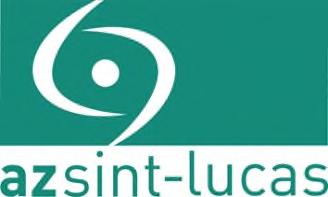 azsint-lucas